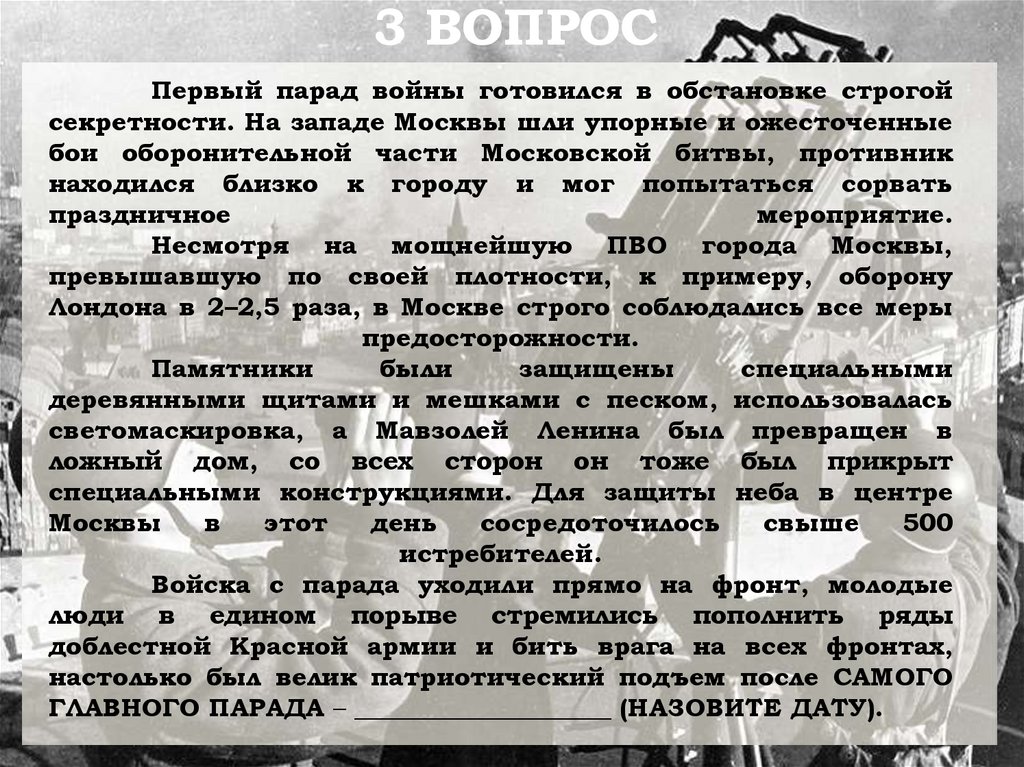 3 ВОПРОС

Первый парад войны готовился в обстановке строгой секретности. На западе Москвы шли упорные и ожесточенные бои оборонительной части Московской битвы, противник находился близко к городу и мог попытаться сорвать праздничное мероприятие.

Несмотря на мощнейшую ПВО города Москвы, превышавшую по своей плотности, к примеру, оборону Лондона в 2–2,5 раза, в Москве строго соблюдались все меры предосторожности.

Памятники были защищены специальными деревянными щитами и мешками с песком, использовалась светомаскировка, а Мавзолей Ленина был превращен в ложный дом, со всех сторон он тоже был прикрыт специальными конструкциями. Для защиты неба в центре Москвы в этот день сосредоточилось свыше 500 истребителей.

Войска с парада уходили прямо на фронт, молодые люди в едином порыве стремились пополнить ряды доблестной Красной армии и бить врага на всех фронтах, настолько был велик патриотический подъем после САМОГО ГЛАВНОГО ПАРАДА – ____________________ (НАЗОВИТЕ ДАТУ).